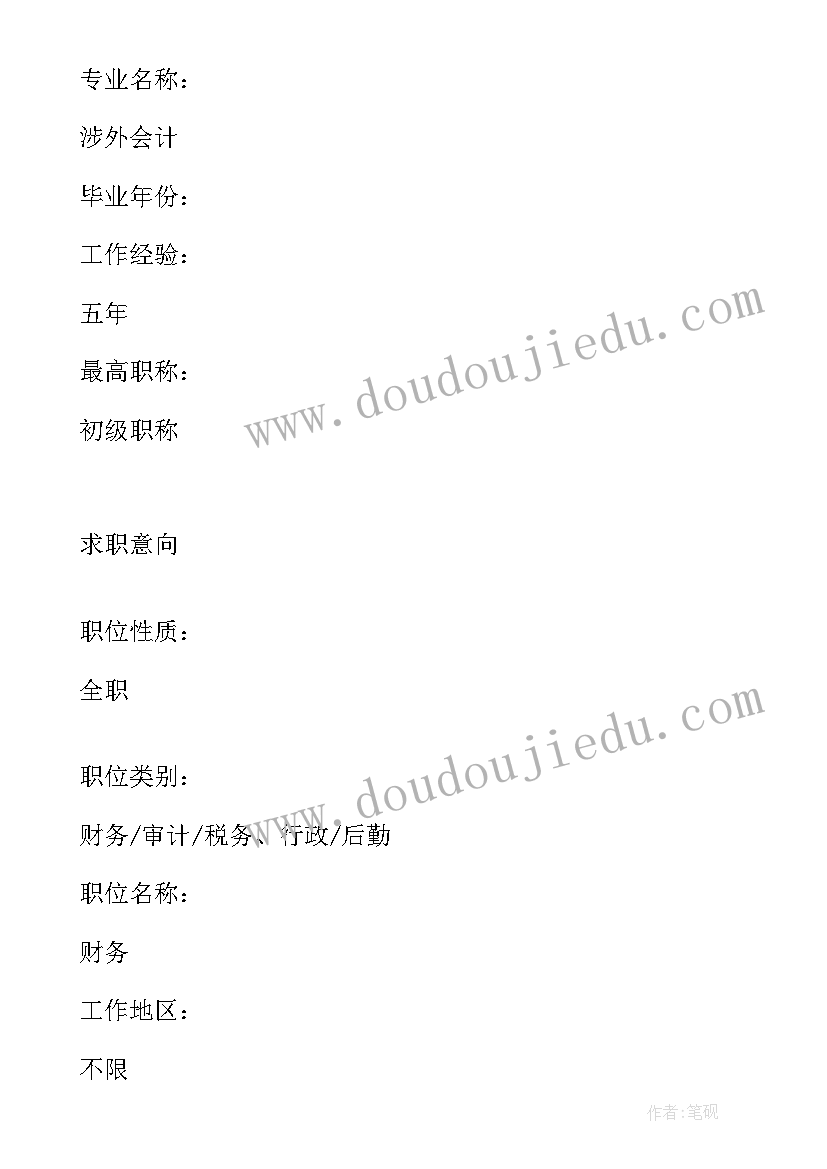 专业名称：

涉外会计

毕业年份：

工作经验：

五年

最高职称：

初级职称

www.doudoujiedu.com

求职意向

职位性质：

全职

www.doudoujiedu.com

职位类别：

财务/审计/税务、行政/后勤

职位名称：

财务

工作地区：

不限

作者:笔砚